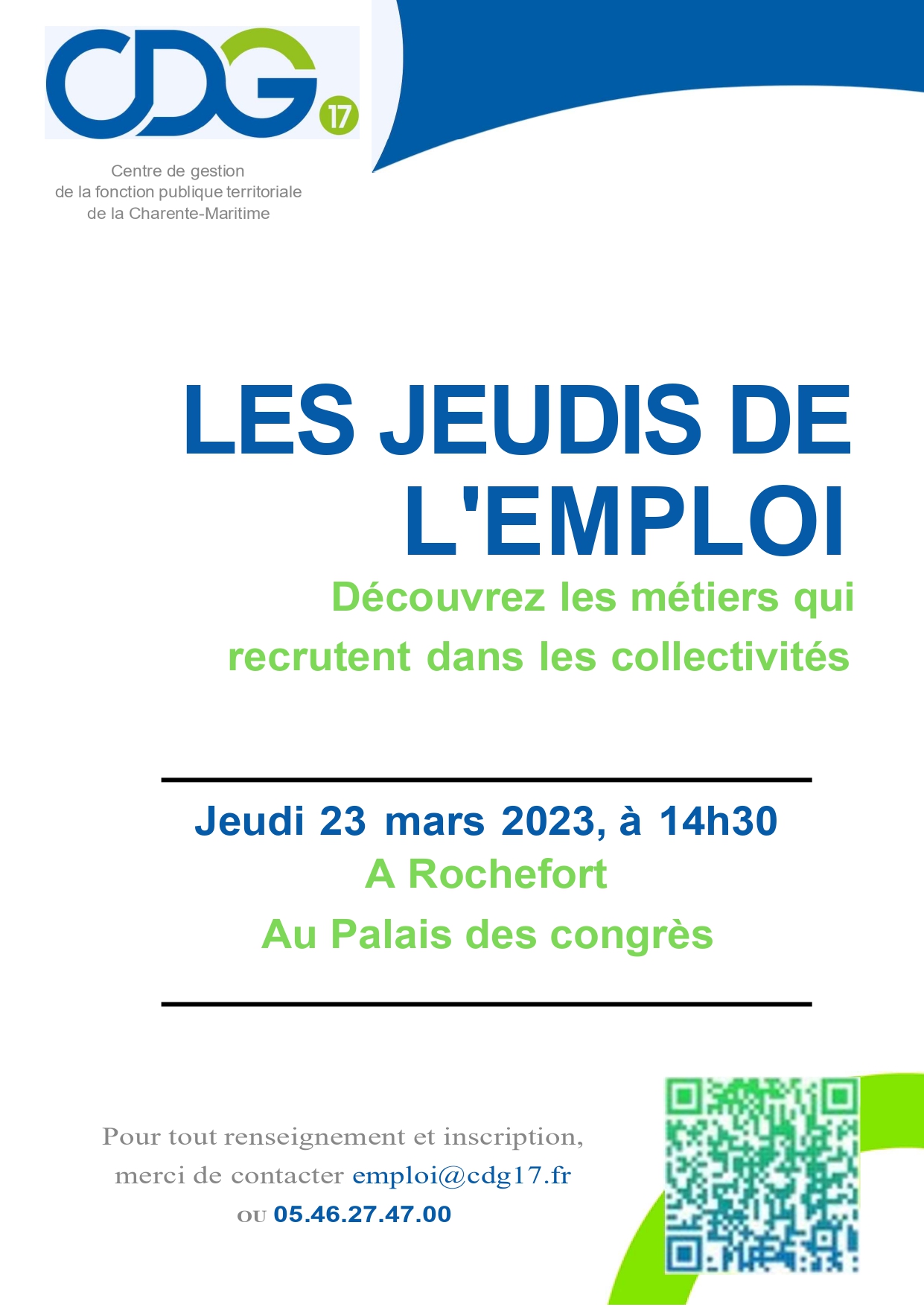 CDG 17

Centre de gestion
de la fonction publique territoriale
de la Charente-Maritime

LES JEUDIS DE L'EMPLOI

Découvrez les métiers qui recrutent dans les collectivités

Jeudi 23 mars 2023, à 14h30
A Rochefort
Au Palais des congrès

Pour tout renseignement et inscription, merci de contacter emploi@cdg17.fr ou 05.46.27.47.00